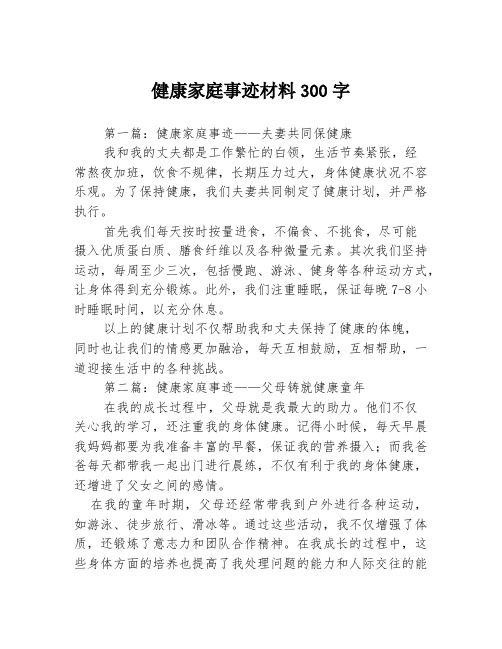 健康家庭事迹材料300字

第一篇：健康家庭事迹——夫妻共同保健康

我和我的丈夫都是工作繁忙的白领，生活节奏紧张，经常熬夜加班，饮食不规律，长期压力过大，身体健康状况不容乐观。为了保持健康，我们夫妻共同制定了健康计划，并严格执行。

首先我们每天按时按量进食，不偏食、不挑食，尽可能摄入优质蛋白质、膳食纤维以及各种微量元素。其次我们坚持运动，每周至少三次，包括慢跑、游泳、健身等各种运动方式，让身体得到充分锻炼。此外，我们注重睡眠，保证每晚7-8小时睡眠时间，以充分休息。

以上的健康计划不仅帮助我和丈夫保持了健康的体魄，同时也让我们的情感更加融洽，每天互相鼓励，互相帮助，一道迎接生活中的各种挑战。

第二篇：健康家庭事迹——父母铸就健康童年

在我的成长过程中，父母就是我最大的助力。他们不仅关心我的学习，还注重我的身体健康。记得小时候，每天早晨我妈妈都要为我准备丰富的早餐，保证我的营养摄入；而我爸爸每天都带我一起出门进行晨练，不仅有利于我的身体健康，还增进了父女之间的感情。

在我的童年时期，父母还经常带我到户外进行各种运动，如游泳、徒步旅行、滑冰等。通过这些活动，我不仅增强了体质，还锻炼了意志力和团队合作精神。在我成长的过程中，这些身体方面的培养也提高了我处理问题的能力和人际交往的能